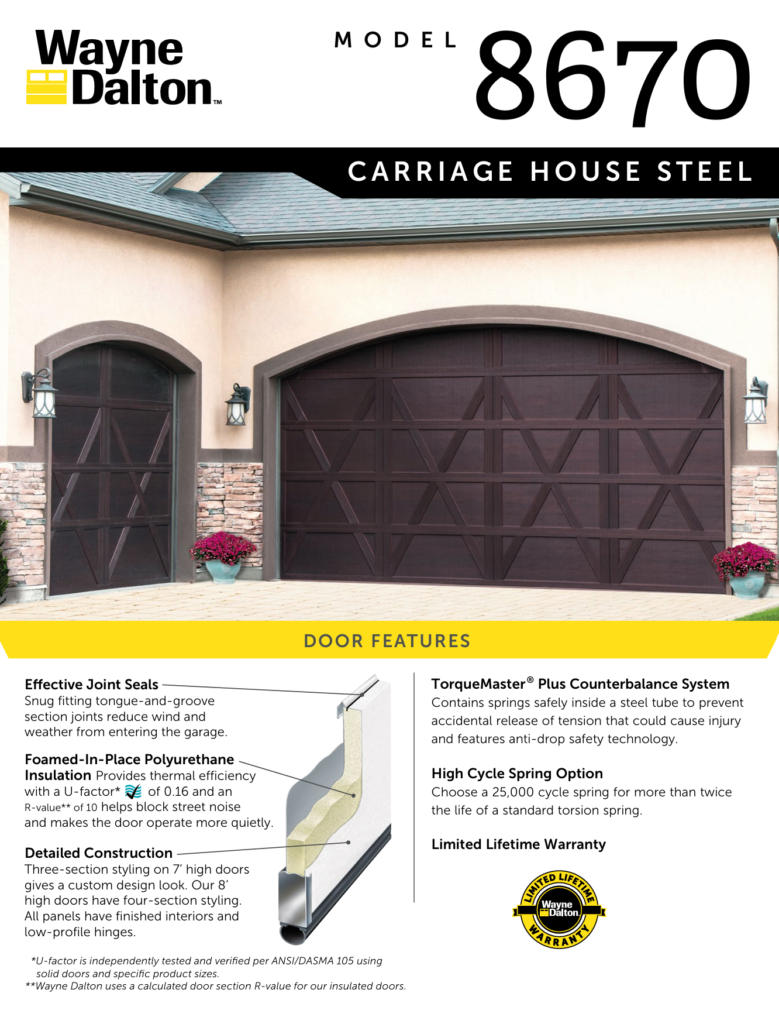 Wayne Dalton™

MODEL 8670

CARRIAGE HOUSE STEEL

DOOR FEATURES

Effective Joint Seals
Snug fitting tongue-and-groove section joints reduce wind and weather from entering the garage.

Foamed-In-Place Polyurethane Insulation Provides thermal efficiency with a U-factor* of 0.16 and an R-value** of 10 helps block street noise and makes the door operate more quietly.

Detailed Construction
Three-section styling on 7' high doors gives a custom design look. Our 8' high doors have four-section styling. All panels have finished interiors and low-profile hinges.

*U-factor is independently tested and verified per ANSI/DASMA 105 using solid doors and specific product sizes.
**Wayne Dalton uses a calculated door section R-value for our insulated doors.

TorqueMaster® Plus Counterbalance System
Contains springs safely inside a steel tube to prevent accidental release of tension that could cause injury and features anti-drop safety technology.

High Cycle Spring Option
Choose a 25,000 cycle spring for more than twice the life of a standard torsion spring.

Limited Lifetime Warranty

LIMITED LIFETIME
Wayne Dalton
WARRANTY